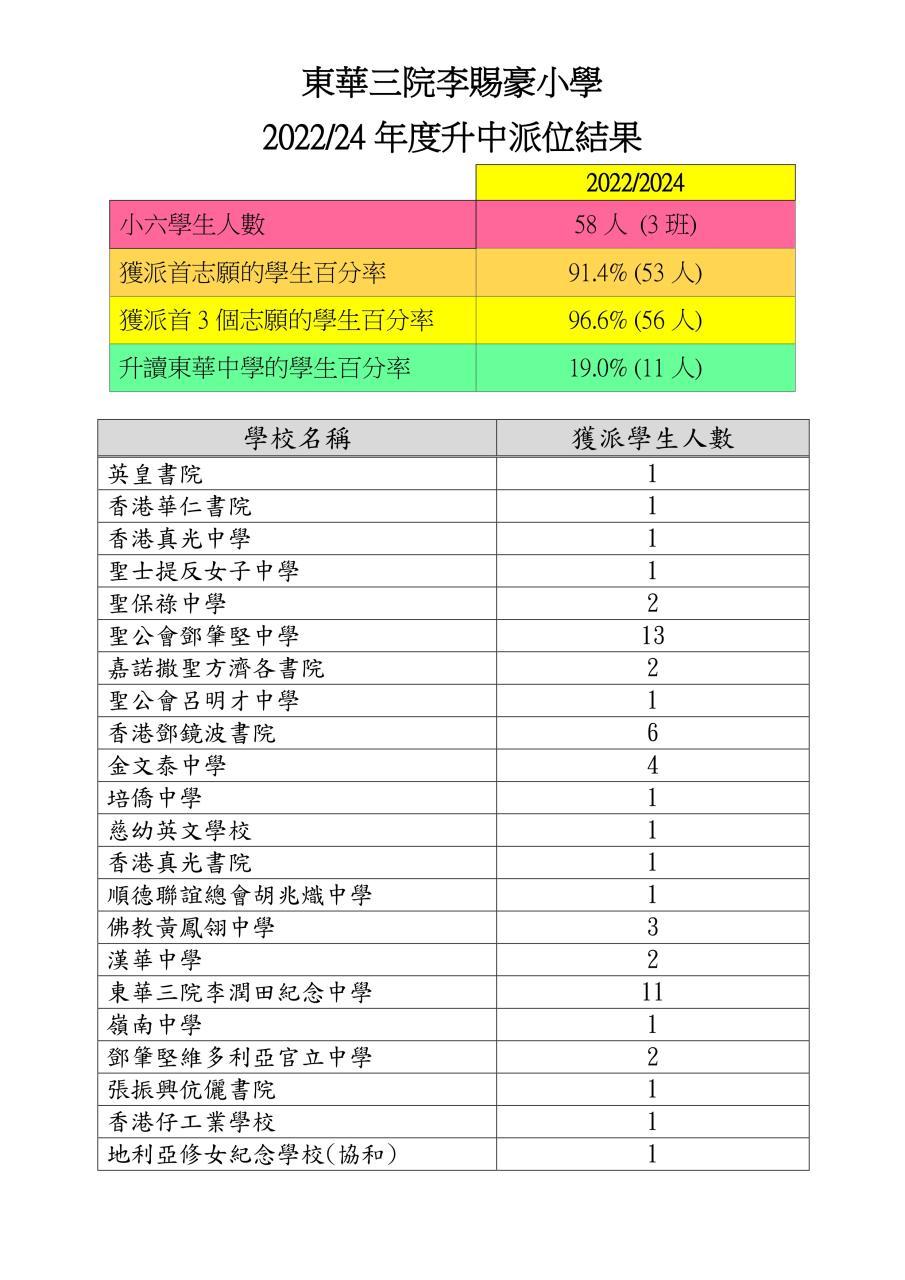 東華三院李賜豪小學

2022/24 年度升中派位結果

| | 2022/2024 |
|---|---|
| 小六學生人數 | 58 人 (3 班) |
| 獲派首志願的學生百分率 | 91.4% (53 人) |
| 獲派首 3 個志願的學生百分率 | 96.6% (56 人) |
| 升讀東華中學的學生百分率 | 19.0% (11 人) |

| 學校名稱 | 獲派學生人數 |
|---|---|
| 英皇書院 | 1 |
| 香港華仁書院 | 1 |
| 香港真光中學 | 1 |
| 聖士提反女子中學 | 1 |
| 聖保祿中學 | 2 |
| 聖公會鄧肇堅中學 | 13 |
| 嘉諾撒聖方濟各書院 | 2 |
| 聖公會呂明才中學 | 1 |
| 香港鄧鏡波書院 | 6 |
| 金文泰中學 | 4 |
| 培僑中學 | 1 |
| 慈幼英文學校 | 1 |
| 香港真光書院 | 1 |
| 順德聯誼總會胡兆熾中學 | 1 |
| 佛教黃鳳翎中學 | 3 |
| 漢華中學 | 2 |
| 東華三院李潤田紀念中學 | 11 |
| 嶺南中學 | 1 |
| 鄧肇堅維多利亞官立中學 | 2 |
| 張振興伉儷書院 | 1 |
| 香港仔工業學校 | 1 |
| 地利亞修女紀念學校(協和) | 1 |